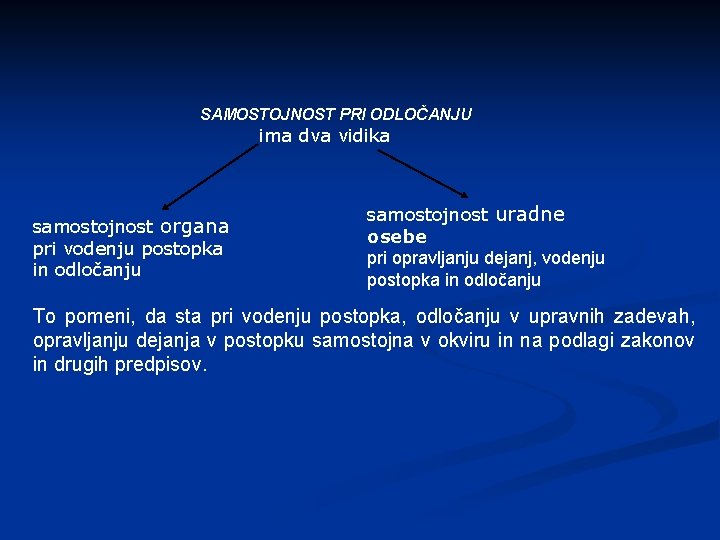 SAMOSTOJNOST PRI ODLOČANJU
ima dva vidika

samostojnost organa
pri vodenju postopka
in odločanju

samostojnost uradne
osebe
pri opravljanju dejanj, vodenju
postopka in odločanju

To pomeni, da sta pri vodenju postopka, odločanju v upravnih zadevah, opravljanju dejanja v postopku samostojna v okviru in na podlagi zakonov in drugih predpisov.